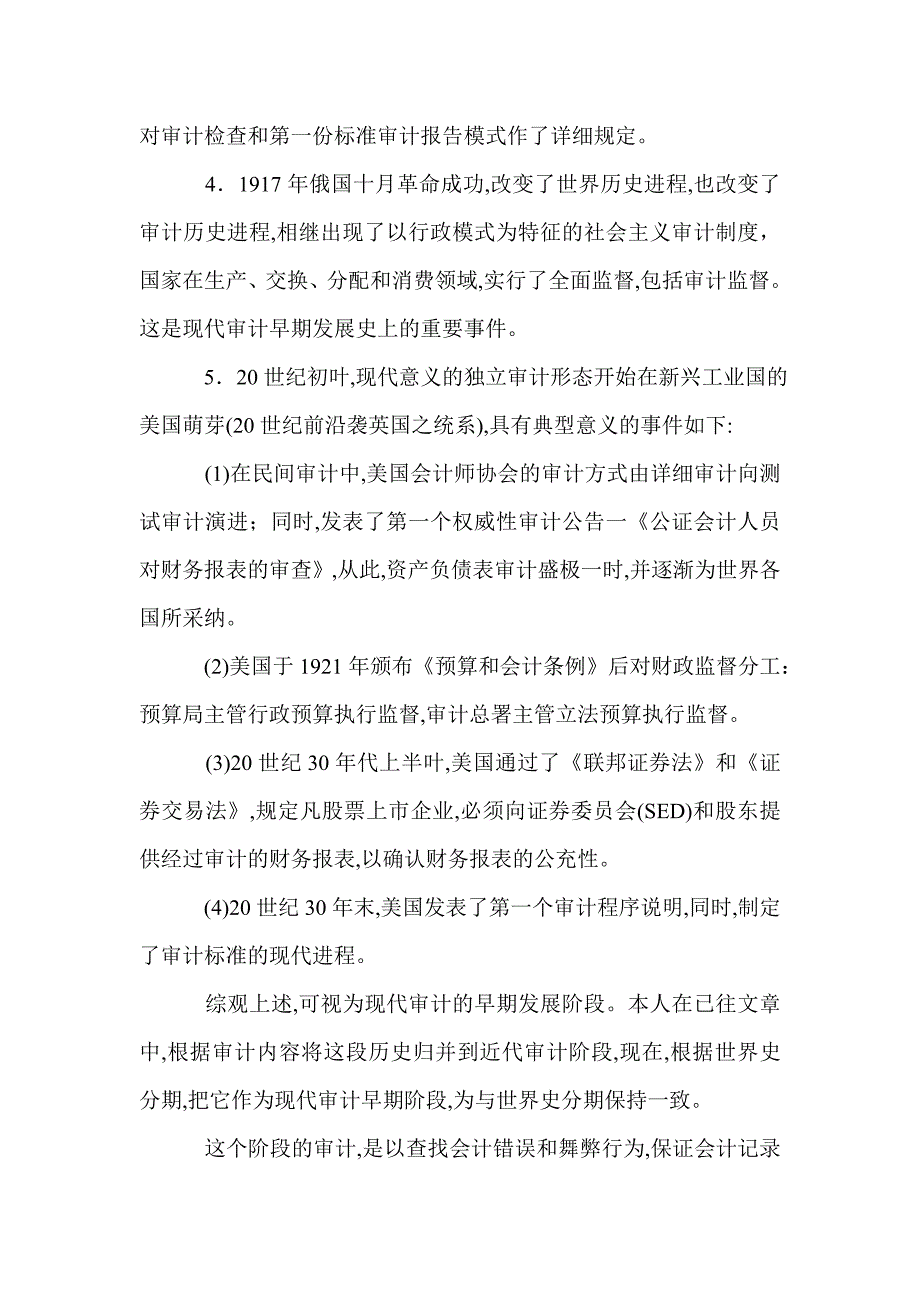 对审计检查和第一份标准审计报告模式作了详细规定。

4．1917 年俄国十月革命成功,改变了世界历史进程,也改变了审计历史进程,相继出现了以行政模式为特征的社会主义审计制度，国家在生产、交换、分配和消费领域,实行了全面监督,包括审计监督。这是现代审计早期发展史上的重要事件。

5．20 世纪初叶,现代意义的独立审计形态开始在新兴工业国的美国萌芽(20 世纪前沿袭英国之统系),具有典型意义的事件如下:

(1)在民间审计中,美国会计师协会的审计方式由详细审计向测试审计演进；同时,发表了第一个权威性审计公告一《公证会计人员对财务报表的审查》,从此,资产负债表审计盛极一时,并逐渐为世界各国所采纳。

(2)美国于 1921 年颁布《预算和会计条例》后对财政监督分工：预算局主管行政预算执行监督,审计总署主管立法预算执行监督。

(3)20 世纪 30 年代上半叶,美国通过了《联邦证券法》和《证券交易法》,规定凡股票上市企业,必须向证券委员会(SED)和股东提供经过审计的财务报表,以确认财务报表的公充性。

(4)20 世纪 30 年末,美国发表了第一个审计程序说明,同时,制定了审计标准的现代进程。

综观上述,可视为现代审计的早期发展阶段。本人在已往文章中,根据审计内容将这段历史归并到近代审计阶段,现在,根据世界史分期,把它作为现代审计早期阶段,为与世界史分期保持一致。

这个阶段的审计,是以查找会计错误和舞弊行为,保证会计记录